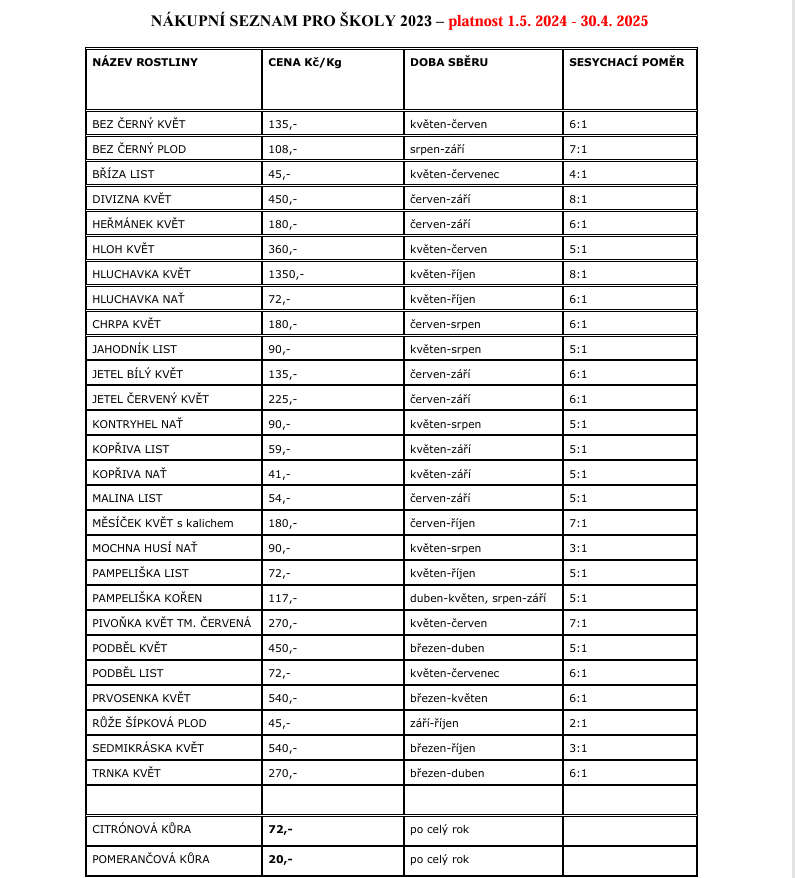 NÁKUPNÍ SEZNAM PRO ŠKOLY 2023 – platnost 1.5. 2024 - 30.4. 2025

| NÁZEV ROSTLINY | CENA Kč/Kg | DOBA SBĚRU | SESYCHACÍ POMĚR |
|---|---|---|---|
| BEZ ČERNÝ KVĚT | 135,- | květen-červen | 6:1 |
| BEZ ČERNÝ PLOD | 108,- | srpen-září | 7:1 |
| BŘÍZA LIST | 45,- | květen-červenec | 4:1 |
| DIVIZNA KVĚT | 450,- | červen-září | 8:1 |
| HEŘMÁNEK KVĚT | 180,- | červen-září | 6:1 |
| HLOH KVĚT | 360,- | květen-červen | 5:1 |
| HLUCHAVKA KVĚT | 1350,- | květen-říjen | 8:1 |
| HLUCHAVKA NAŤ | 72,- | květen-říjen | 6:1 |
| CHRPA KVĚT | 180,- | červen-srpen | 6:1 |
| JAHODNÍK LIST | 90,- | květen-srpen | 5:1 |
| JETEL BÍLÝ KVĚT | 135,- | červen-září | 6:1 |
| JETEL ČERVENÝ KVĚT | 225,- | červen-září | 6:1 |
| KONTRYHEL NAŤ | 90,- | květen-srpen | 5:1 |
| KOPŘIVA LIST | 59,- | květen-září | 5:1 |
| KOPŘIVA NAŤ | 41,- | květen-září | 5:1 |
| MALINA LIST | 54,- | červen-září | 5:1 |
| MĚSÍČEK KVĚT s kalichem | 180,- | červen-říjen | 7:1 |
| MOCHNA HUSÍ NAŤ | 90,- | květen-srpen | 3:1 |
| PAMPELIŠKA LIST | 72,- | květen-říjen | 5:1 |
| PAMPELIŠKA KOŘEN | 117,- | duben-květen, srpen-září | 5:1 |
| PIVOŇKA KVĚT TM. ČERVENÁ | 270,- | květen-červen | 7:1 |
| PODBĚL KVĚT | 450,- | březen-duben | 5:1 |
| PODBĚL LIST | 72,- | květen-červenec | 6:1 |
| PRVOSENKA KVĚT | 540,- | březen-květen | 6:1 |
| RŮŽE ŠÍPKOVÁ PLOD | 45,- | září-říjen | 2:1 |
| SEDMIKRÁSKA KVĚT | 540,- | březen-říjen | 3:1 |
| TRNKA KVĚT | 270,- | březen-duben | 6:1 |
| | | | |
| CITRÓNOVÁ KŮRA | 72,- | po celý rok | |
| POMERANČOVÁ KŮRA | 20,- | po celý rok | |